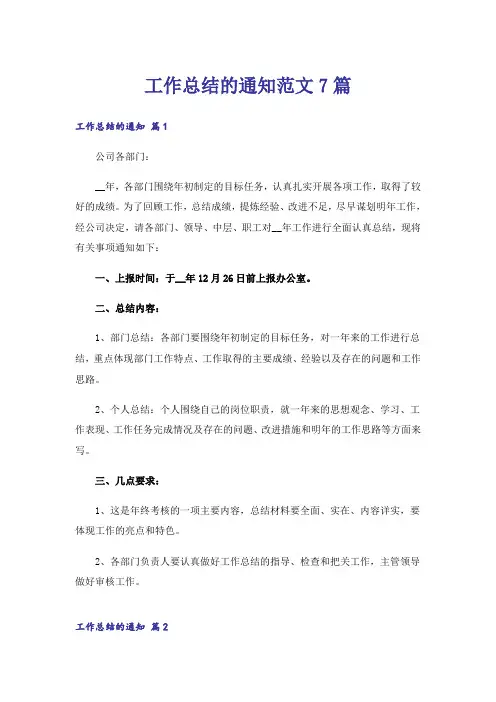 工作总结的通知范文7篇

工作总结的通知 篇1

公司各部门：

__年，各部门围绕年初制定的目标任务，认真扎实开展各项工作，取得了较好的成绩。为了回顾工作，总结成绩，提炼经验、改进不足，尽早谋划明年工作，经公司决定，请各部门、领导、中层、职工对__年工作进行全面认真总结，现将有关事项通知如下：

一、上报时间：于__年12月26日前上报办公室。

二、总结内容：

1、部门总结：各部门要围绕年初制定的目标任务，对一年来的工作进行总结，重点体现部门工作特点、工作取得的主要成绩、经验以及存在的问题和工作思路。

2、个人总结：个人围绕自己的岗位职责，就一年来的思想观念、学习、工作表现、工作任务完成情况及存在的问题、改进措施和明年的工作思路等方面来写。

三、几点要求：

1、这是年终考核的一项主要内容，总结材料要全面、实在、内容详实，要体现工作的亮点和特色。

2、各部门负责人要认真做好工作总结的指导、检查和把关工作，主管领导做好审核工作。

工作总结的通知 篇2